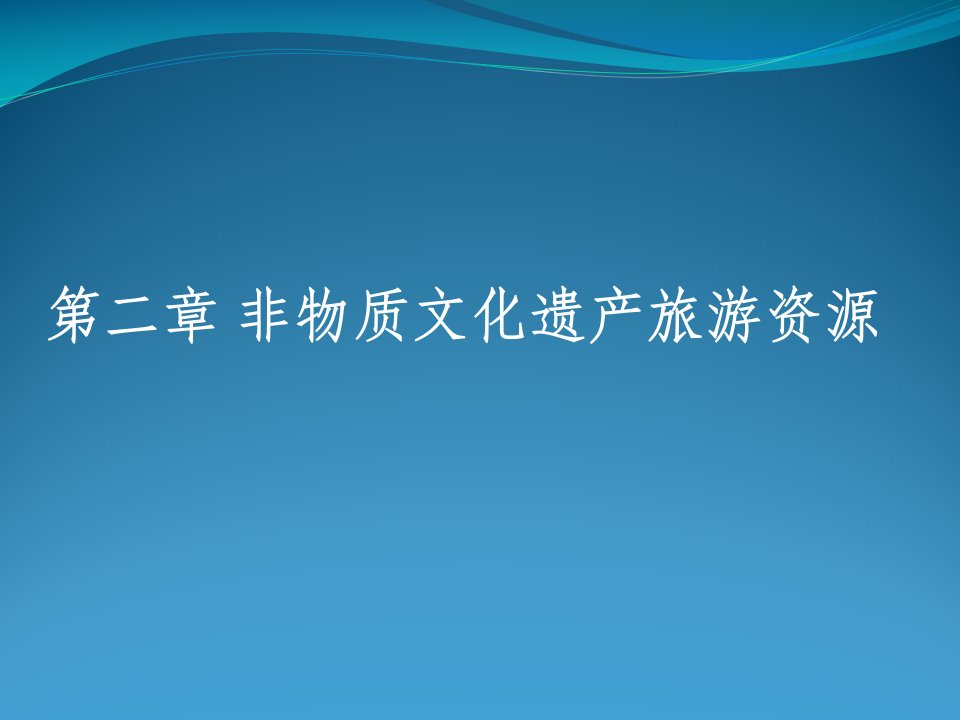 第二章 非物质文化遗产旅游资源